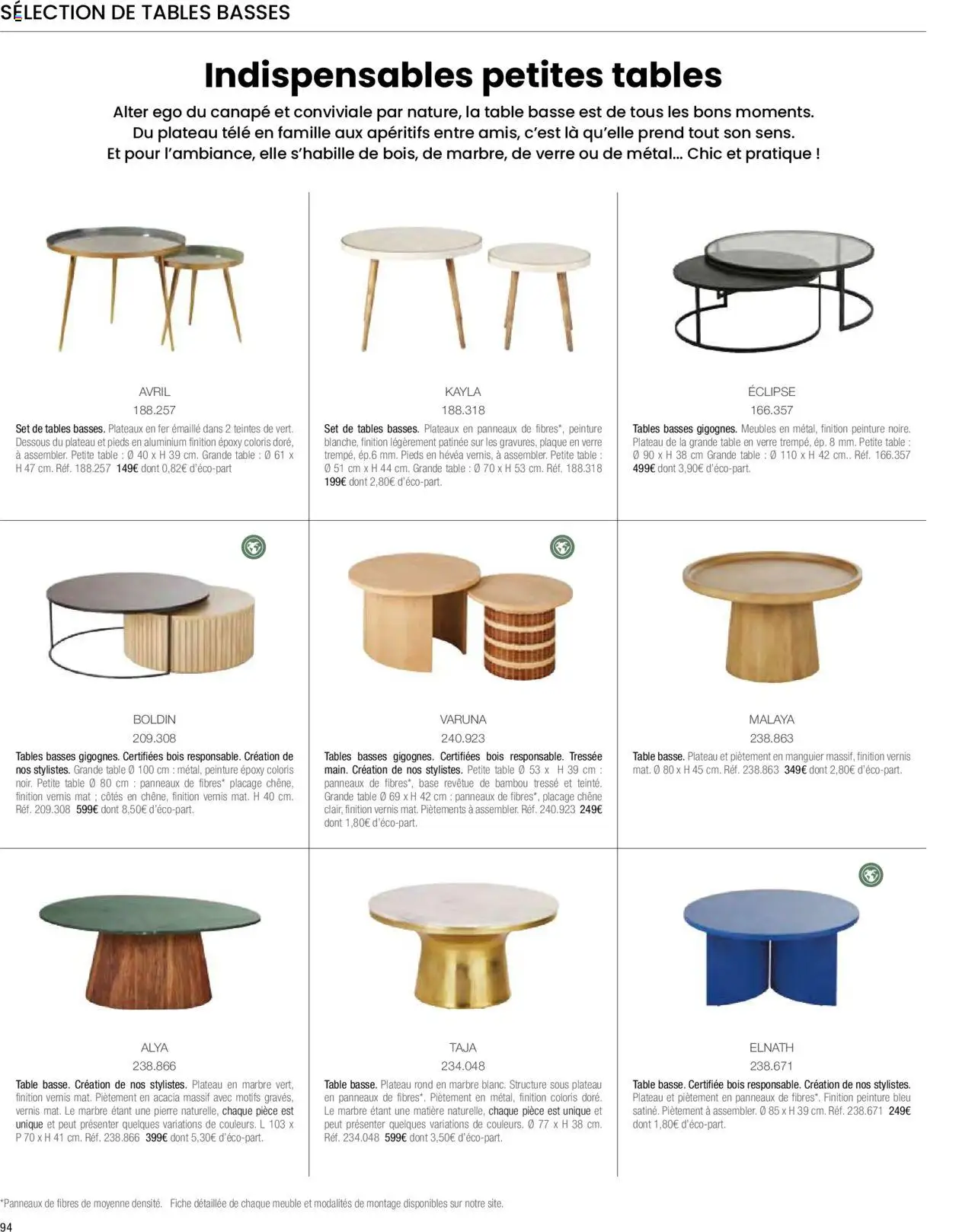 SÉLECTION DE TABLES BASSES

Indispensables petites tables

Alter ego du canapé et conviviale par nature, la table basse est de tous les bons moments. Du plateau télé en famille aux apéritifs entre amis, c'est là qu'elle prend tout son sens. Et pour l'ambiance, elle s'habille de bois, de marbre, de verre ou de métal... Chic et pratique !

AVRIL
188.257
Set de tables basses. Plateaux en fer émaillé dans 2 teintes de vert. Dessous du plateau et pieds en aluminium finition époxy coloris doré, à assembler. Petite table : Ø 40 x H 39 cm. Grande table : Ø 61 x H 47 cm. Réf. 188.257 149€ dont 0,82€ d'éco-part

KAYLA
188.318
Set de tables basses. Plateaux en panneaux de fibres*, peinture blanche, finition légèrement patinée sur les gravures, plaque en verre trempé, ép.6 mm. Pieds en hévéa vernis, à assembler. Petite table : Ø 51 cm x H 44 cm. Grande table : Ø 70 x H 53 cm. Réf. 188.318 199€ dont 2,80€ d'éco-part.

ÉCLIPSE
166.357
Tables basses gigognes. Meubles en métal, finition peinture noire. Plateau de la grande table en verre trempé, ép. 8 mm. Petite table : Ø 90 x H 38 cm Grande table : Ø 110 x H 42 cm.. Réf. 166.357 499€ dont 3,90€ d'éco-part.

BOLDIN
209.308
Tables basses gigognes. Certifiées bois responsable. Création de nos stylistes. Grande table Ø 100 cm : métal, peinture époxy coloris noir. Petite table Ø 80 cm : panneaux de fibres* placage chêne, finition vernis mat ; côtés en chêne, finition vernis mat. H 40 cm. Réf. 209.308 599€ dont 8,50€ d'éco-part.

VARUNA
240.923
Tables basses gigognes. Certifiées bois responsable. Tressée main. Création de nos stylistes. Petite table Ø 53 x H 39 cm : panneaux de fibres*, base revêtue de bambou tressé et teinté. Grande table Ø 69 x H 42 cm : panneaux de fibres*, placage chêne clair, finition vernis mat. Piètements à assembler. Réf. 240.923 249€ dont 1,80€ d'éco-part.

MALAYA
238.863
Table basse. Plateau et piètement en manguier massif, finition vernis mat. Ø 80 x H 45 cm. Réf. 238.863 349€ dont 2,80€ d'éco-part.

ALYA
238.866
Table basse. Création de nos stylistes. Plateau en marbre vert, finition vernis mat. Piètement en acacia massif avec motifs gravés, vernis mat. Le marbre étant une pierre naturelle, chaque pièce est unique et peut présenter quelques variations de couleurs. L 103 x P 70 x H 41 cm. Réf. 238.866 399€ dont 5,30€ d'éco-part.

TAJA
234.048
Table basse. Plateau rond en marbre blanc. Structure sous plateau en panneaux de fibres*. Piètement en métal, finition coloris doré. Le marbre étant une matière naturelle, chaque pièce est unique et peut présenter quelques variations de couleurs. Ø 77 x H 38 cm. Réf. 234.048 599€ dont 3,50€ d'éco-part.

ELNATH
238.671
Table basse. Certifiée bois responsable. Création de nos stylistes. Plateau et piètement en panneaux de fibres*. Finition peinture bleu satiné. Piètement à assembler. Ø 85 x H 39 cm. Réf. 238.671 249€ dont 1,80€ d'éco-part.

*Panneaux de fibres de moyenne densité. Fiche détaillée de chaque meuble et modalités de montage disponibles sur notre site.

94